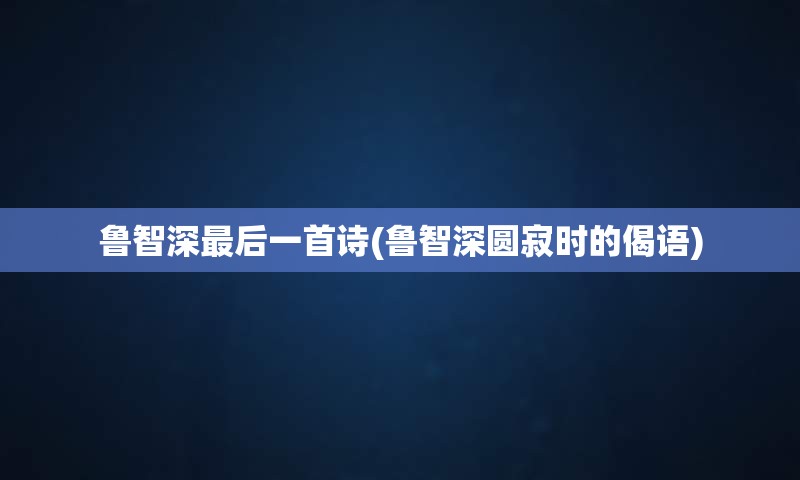 鲁智深最后一首诗(鲁智深圆寂时的偈语)